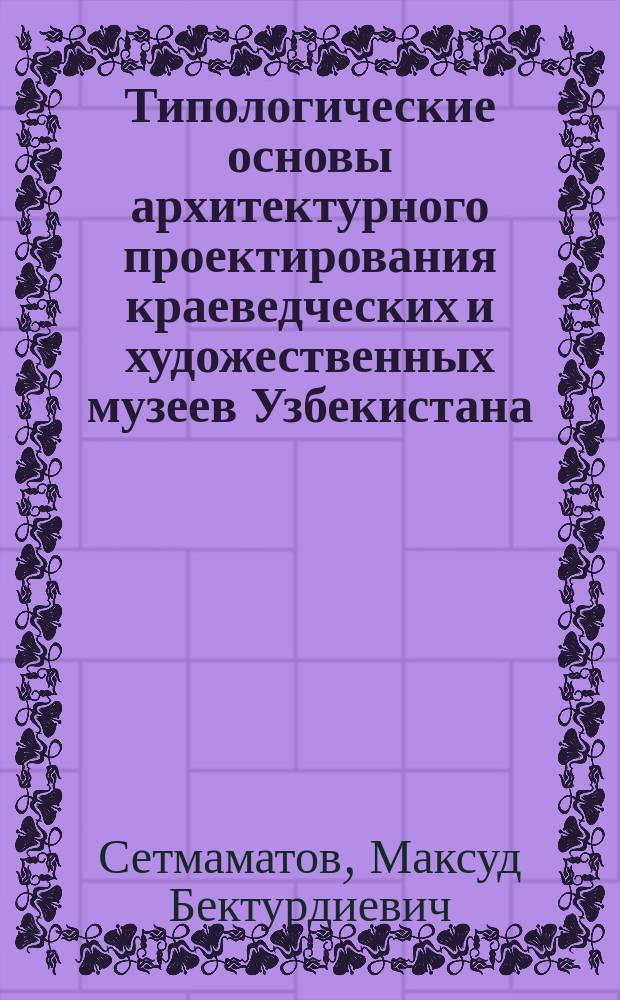 Типологические основы архитектурного проектирования краеведческих и художественных музеев Узбекистана

Сетмаматов, Максуд Бектурдиевич